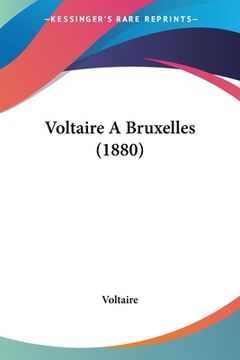 —KESSINGER'S RARE REPRINTS—

Voltaire A Bruxelles (1880)

Voltaire